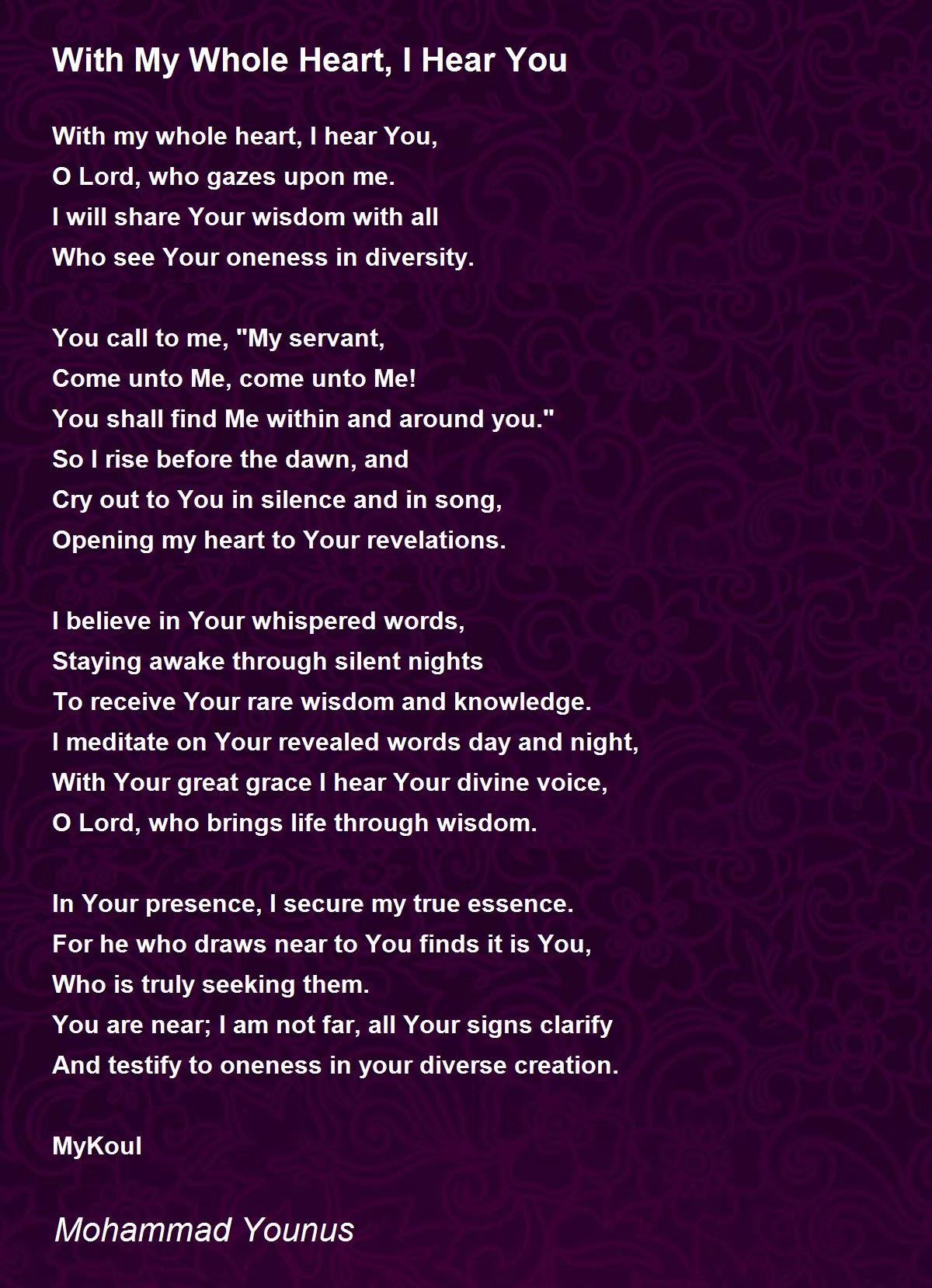 With My Whole Heart, I Hear You

With my whole heart, I hear You,
O Lord, who gazes upon me.
I will share Your wisdom with all
Who see Your oneness in diversity.

You call to me, "My servant,
Come unto Me, come unto Me!
You shall find Me within and around you."
So I rise before the dawn, and
Cry out to You in silence and in song,
Opening my heart to Your revelations.

I believe in Your whispered words,
Staying awake through silent nights
To receive Your rare wisdom and knowledge.
I meditate on Your revealed words day and night,
With Your great grace I hear Your divine voice,
O Lord, who brings life through wisdom.

In Your presence, I secure my true essence.
For he who draws near to You finds it is You,
Who is truly seeking them.
You are near; I am not far, all Your signs clarify
And testify to oneness in your diverse creation.

MyKoul

Mohammad Younus